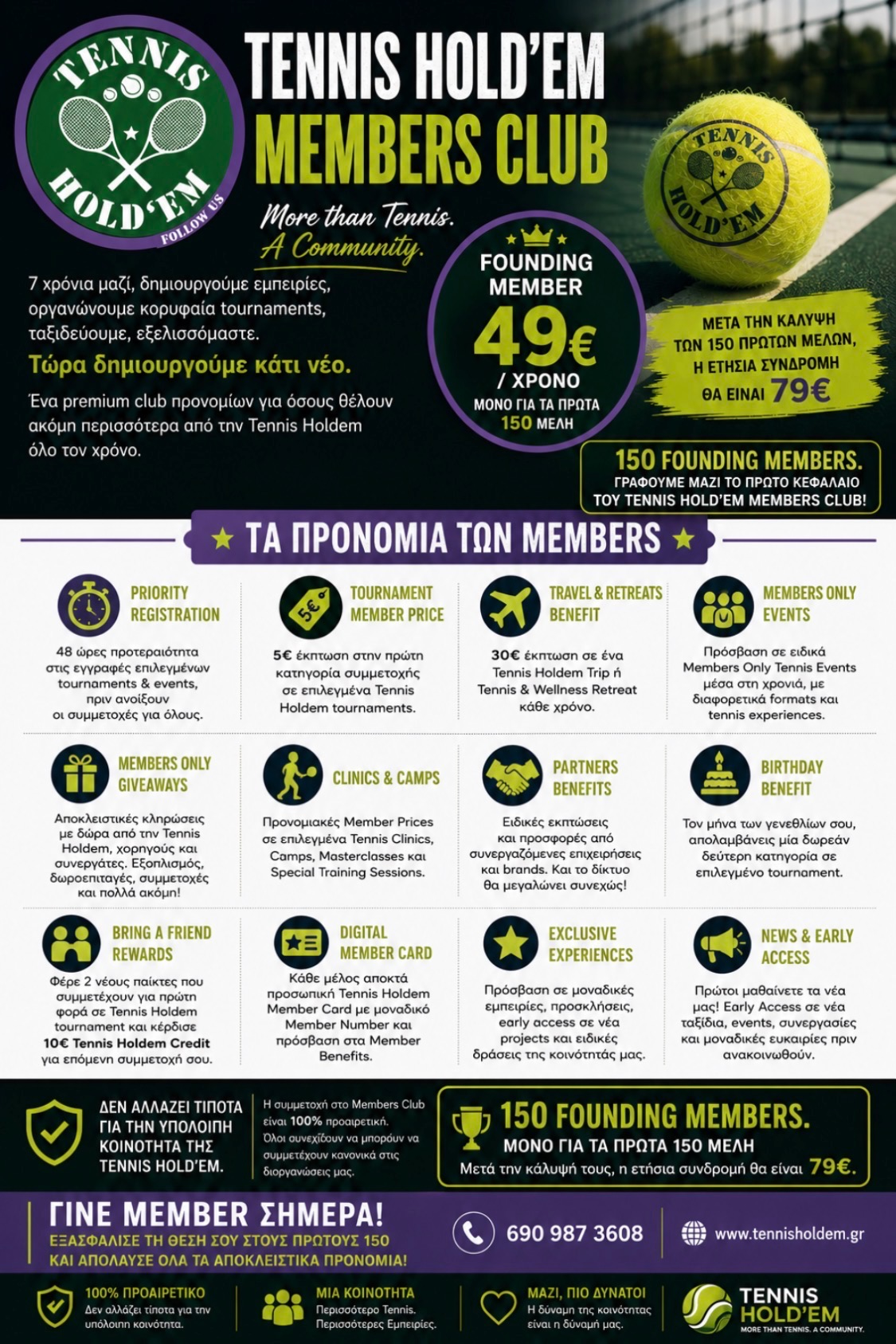 TENNIS HOLD'EM FOLLOW US

TENNIS HOLD'EM MEMBERS CLUB

More than Tennis. A Community.

TENNIS HOLD'EM

7 χρόνια μαζί, δημιουργούμε εμπειρίες, οργανώνουμε κορυφαία tournaments, ταξιδεύουμε, εξελισσόμαστε.

Τώρα δημιουργούμε κάτι νέο.

Ένα premium club προνομίων για όσους θέλουν ακόμη περισσότερα από την Tennis Holdem όλο τον χρόνο.

FOUNDING MEMBER 49€ / ΧΡΟΝΟ ΜΟΝΟ ΓΙΑ ΤΑ ΠΡΩΤΑ 150 ΜΕΛΗ

ΜΕΤΑ ΤΗΝ ΚΑΛΥΨΗ ΤΩΝ 150 ΠΡΩΤΩΝ ΜΕΛΩΝ, Η ΕΤΗΣΙΑ ΣΥΝΔΡΟΜΗ ΘΑ ΕΙΝΑΙ 79€

150 FOUNDING MEMBERS. ΓΡΑΦΟΥΜΕ ΜΑΖΙ ΤΟ ΠΡΩΤΟ ΚΕΦΑΛΑΙΟ ΤΟΥ TENNIS HOLD'EM MEMBERS CLUB!

★ ΤΑ ΠΡΟΝΟΜΙΑ ΤΩΝ MEMBERS ★

PRIORITY REGISTRATION
48 ώρες προτεραιότητα στις εγγραφές επιλεγμένων tournaments & events, πριν ανοίξουν οι συμμετοχές για όλους.

5€ TOURNAMENT MEMBER PRICE
5€ έκπτωση στην πρώτη κατηγορία συμμετοχής σε επιλεγμένα Tennis Holdem tournaments.

TRAVEL & RETREATS BENEFIT
30€ έκπτωση σε ένα Tennis Holdem Trip ή Tennis & Wellness Retreat κάθε χρόνο.

MEMBERS ONLY EVENTS
Πρόσβαση σε ειδικά Members Only Tennis Events μέσα στη χρονιά, με διαφορετικά formats και tennis experiences.

MEMBERS ONLY GIVEAWAYS
Αποκλειστικές κληρώσεις με δώρα από την Tennis Holdem, χορηγούς και συνεργάτες. Εξοπλισμός, δωροεπιταγές, συμμετοχές και πολλά ακόμη!

CLINICS & CAMPS
Προνομιακές Member Prices σε επιλεγμένα Tennis Clinics, Camps, Masterclasses και Special Training Sessions.

PARTNERS BENEFITS
Ειδικές εκπτώσεις και προσφορές από συνεργαζόμενες επιχειρήσεις και brands. Και το δίκτυο θα μεγαλώνει συνεχώς!

BIRTHDAY BENEFIT
Τον μήνα των γενεθλίων σου, απολαμβάνεις μία δωρεάν δεύτερη κατηγορία σε επιλεγμένο tournament.

BRING A FRIEND REWARDS
Φέρε 2 νέους παίκτες που συμμετέχουν για πρώτη φορά σε Tennis Holdem tournament και κέρδισε 10€ Tennis Holdem Credit για επόμενη συμμετοχή σου.

DIGITAL MEMBER CARD
Κάθε μέλος αποκτά προσωπική Tennis Holdem Member Card με μοναδικό Member Number και πρόσβαση στα Member Benefits.

EXCLUSIVE EXPERIENCES
Πρόσβαση σε μοναδικές εμπειρίες, προσκλήσεις, early access σε νέα projects και ειδικές δράσεις της κοινότητάς μας.

NEWS & EARLY ACCESS
Πρώτοι μαθαίνετε τα νέα μας! Early Access σε νέα ταξίδια, events, συνεργασίες και μοναδικές ευκαιρίες πριν ανακοινωθούν.

ΔΕΝ ΑΛΛΑΖΕΙ ΤΙΠΟΤΑ ΓΙΑ ΤΗΝ ΥΠΟΛΟΙΠΗ ΚΟΙΝΟΤΗΤΑ ΤΗΣ TENNIS HOLD'EM.

Η συμμετοχή στο Members Club είναι 100% προαιρετική. Όλοι συνεχίζουν να μπορούν να συμμετέχουν κανονικά στις διοργανώσεις μας.

150 FOUNDING MEMBERS. ΜΟΝΟ ΓΙΑ ΤΑ ΠΡΩΤΑ 150 ΜΕΛΗ
Μετά την κάλυψή τους, η ετήσια συνδρομή θα είναι 79€.

ΓΙΝΕ MEMBER ΣΗΜΕΡΑ!
ΕΞΑΣΦΑΛΙΣΕ ΤΗ ΘΕΣΗ ΣΟΥ ΣΤΟΥΣ ΠΡΩΤΟΥΣ 150 ΚΑΙ ΑΠΟΛΑΥΣΕ ΟΛΑ ΤΑ ΑΠΟΚΛΕΙΣΤΙΚΑ ΠΡΟΝΟΜΙΑ!

690 987 3608

www.tennisholdem.gr

100% ΠΡΟΑΙΡΕΤΙΚΟ
Δεν αλλάζει τίποτα για την υπόλοιπη κοινότητα.

ΜΙΑ ΚΟΙΝΟΤΗΤΑ
Περισσότερο Tennis. Περισσότερες Εμπειρίες.

ΜΑΖΙ, ΠΙΟ ΔΥΝΑΤΟΙ
Η δύναμη της κοινότητας είναι η δύναμή μας.

TENNIS HOLD'EM
MORE THAN TENNIS. A COMMUNITY.